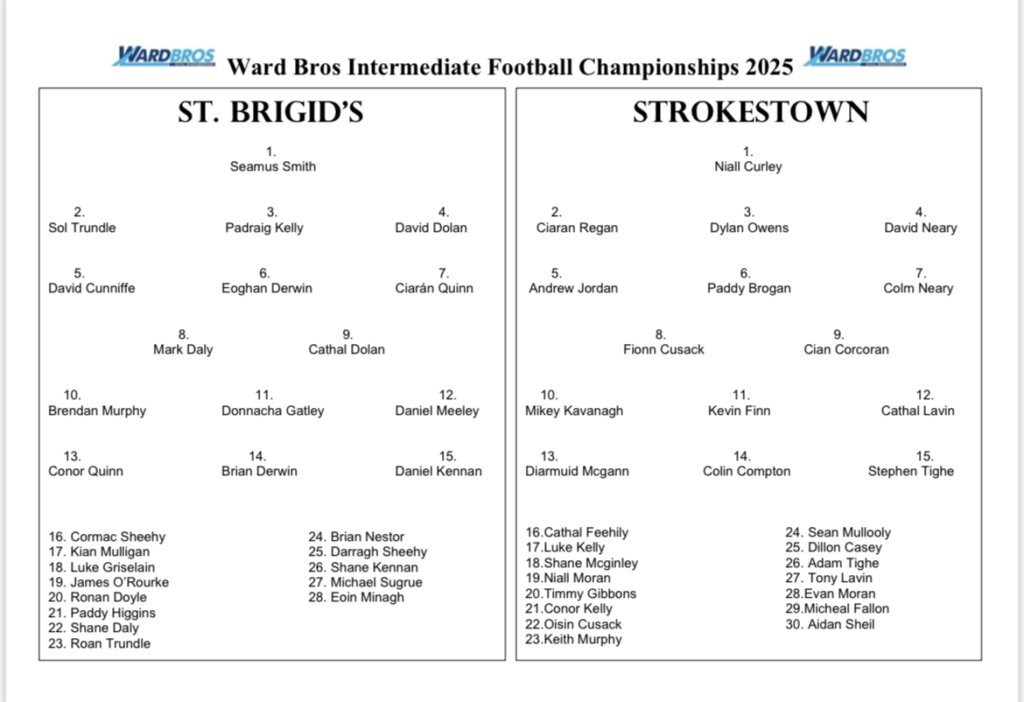 WARDBROS Ward Bros Intermediate Football Championships 2025 WARDBROS

ST. BRIGID'S

1.
Seamus Smith

2.
Sol Trundle

3.
Padraig Kelly

4.
David Dolan

5.
David Cunniffe

6.
Eoghan Derwin

7.
Ciarán Quinn

8.
Mark Daly

9.
Cathal Dolan

10.
Brendan Murphy

11.
Donnacha Gatley

12.
Daniel Meeley

13.
Conor Quinn

14.
Brian Derwin

15.
Daniel Kennan

16. Cormac Sheehy
17. Kian Mulligan
18. Luke Griselain
19. James O'Rourke
20. Ronan Doyle
21. Paddy Higgins
22. Shane Daly
23. Roan Trundle

24. Brian Nestor
25. Darragh Sheehy
26. Shane Kennan
27. Michael Sugrue
28. Eoin Minagh

STROKESTOWN

1.
Niall Curley

2.
Ciaran Regan

3.
Dylan Owens

4.
David Neary

5.
Andrew Jordan

6.
Paddy Brogan

7.
Colm Neary

8.
Fionn Cusack

9.
Cian Corcoran

10.
Mikey Kavanagh

11.
Kevin Finn

12.
Cathal Lavin

13.
Diarmuid Mcgann

14.
Colin Compton

15.
Stephen Tighe

16.Cathal Feehily
17.Luke Kelly
18.Shane Mcginley
19.Niall Moran
20.Timmy Gibbons
21.Conor Kelly
22.Oisin Cusack
23.Keith Murphy

24. Sean Mullooly
25. Dillon Casey
26. Adam Tighe
27. Tony Lavin
28.Evan Moran
29.Micheal Fallon
30. Aidan Sheil